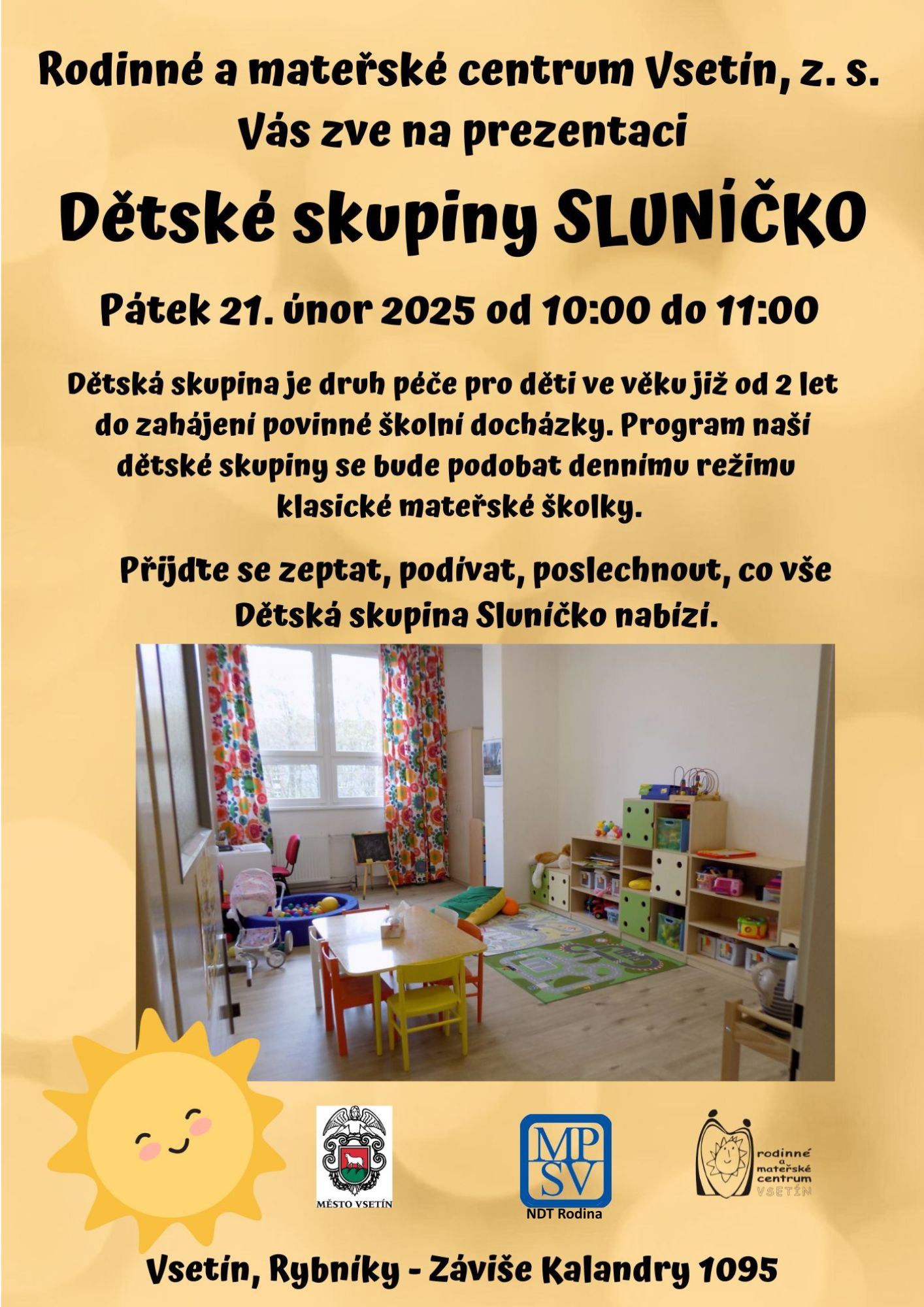 Rodinné a mateřské centrum Vsetín, z. s.
Vás zve na prezentaci

Dětské skupiny SLUNÍČKO

Pátek 21. únor 2025 od 10:00 do 11:00

Dětská skupina je druh péče pro děti ve věku již od 2 let do zahájení povinné školní docházky. Program naší dětské skupiny se bude podobat dennímu režimu klasické mateřské školky.

Přijdte se zeptat, podívat, poslechnout, co vše Dětská skupina Sluníčko nabízí.

MĚSTO VSETÍN

MP SV
NDT Rodina

rodinné a mateřské centrum VSETÍN

Vsetín, Rybníky - Záviše Kalandry 1095